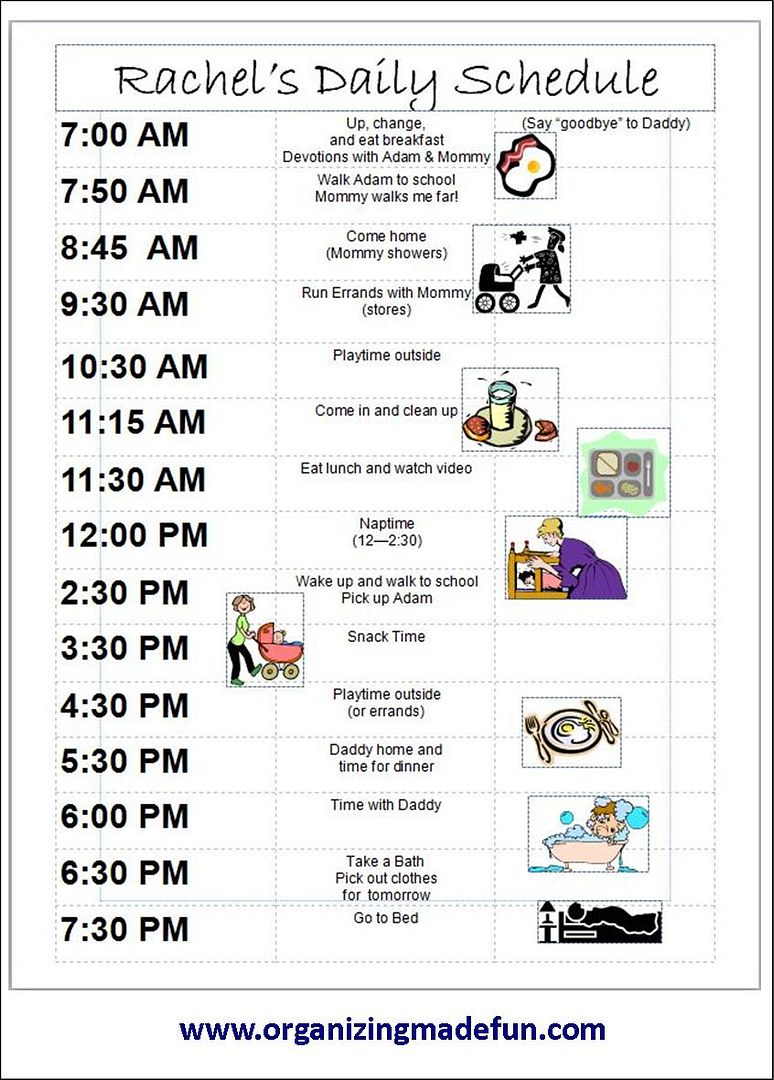 Rachel's Daily Schedule

| | | |
|---|---|---|
| 7:00 AM | Up, change, and eat breakfast Devotions with Adam & Mommy | (Say "goodbye" to Daddy) |
| 7:50 AM | Walk Adam to school Mommy walks me far! | |
| 8:45 AM | Come home (Mommy showers) | |
| 9:30 AM | Run Errands with Mommy (stores) | |
| 10:30 AM | Playtime outside | |
| 11:15 AM | Come in and clean up | |
| 11:30 AM | Eat lunch and watch video | |
| 12:00 PM | Naptime (12—2:30) | |
| 2:30 PM | Wake up and walk to school Pick up Adam | |
| 3:30 PM | Snack Time | |
| 4:30 PM | Playtime outside (or errands) | |
| 5:30 PM | Daddy home and time for dinner | |
| 6:00 PM | Time with Daddy | |
| 6:30 PM | Take a Bath Pick out clothes for tomorrow | |
| 7:30 PM | Go to Bed | |

www.organizingmadefun.com